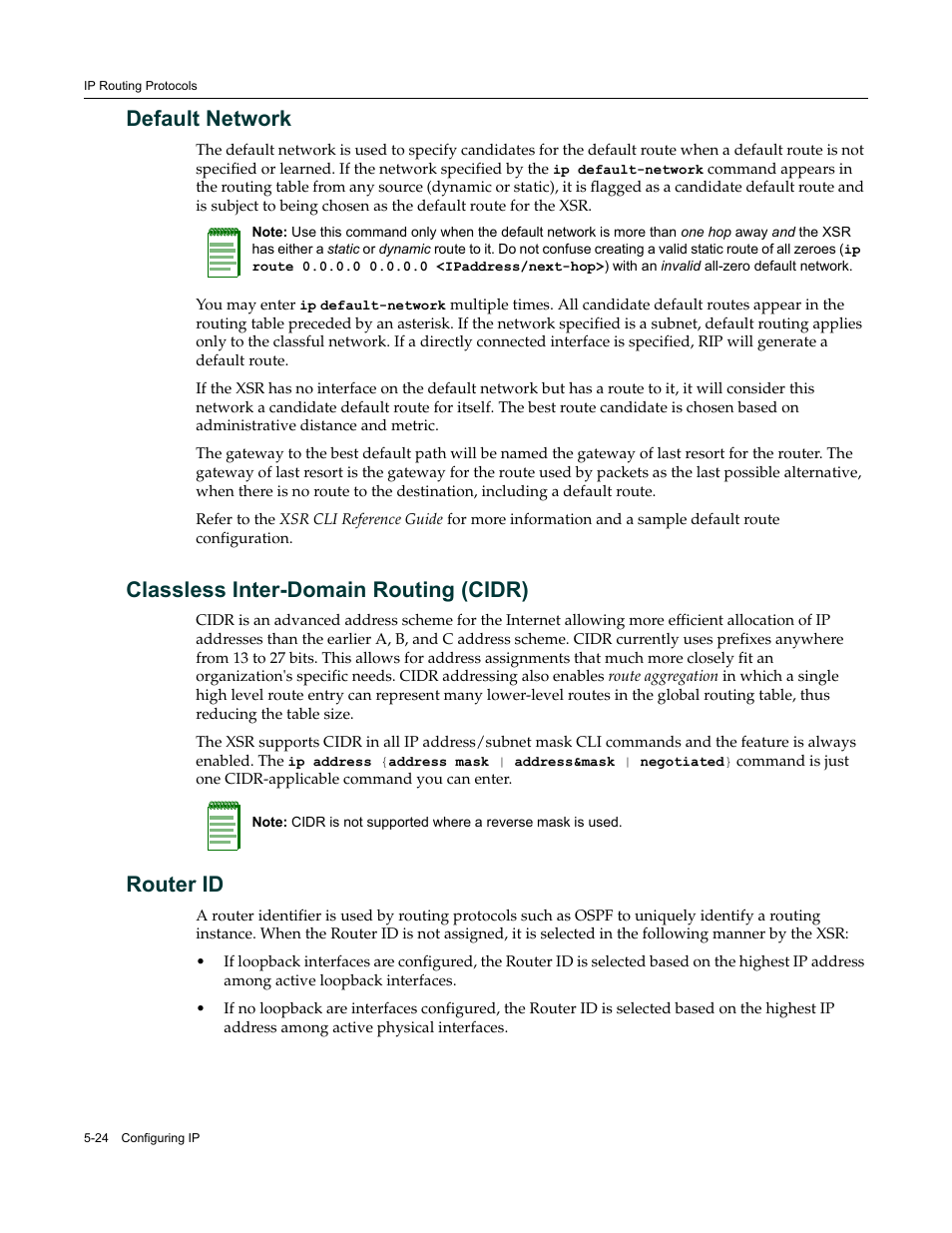 IP Routing Protocols

Default Network

The default network is used to specify candidates for the default route when a default route is not specified or learned. If the network specified by the ip default-network command appears in the routing table from any source (dynamic or static), it is flagged as a candidate default route and is subject to being chosen as the default route for the XSR.

Note: Use this command only when the default network is more than one hop away and the XSR has either a static or dynamic route to it. Do not confuse creating a valid static route of all zeroes (ip route 0.0.0.0 0.0.0.0 <IPaddress/next-hop>) with an invalid all-zero default network.

You may enter ip default-network multiple times. All candidate default routes appear in the routing table preceded by an asterisk. If the network specified is a subnet, default routing applies only to the classful network. If a directly connected interface is specified, RIP will generate a default route.

If the XSR has no interface on the default network but has a route to it, it will consider this network a candidate default route for itself. The best route candidate is chosen based on administrative distance and metric.

The gateway to the best default path will be named the gateway of last resort for the router. The gateway of last resort is the gateway for the route used by packets as the last possible alternative, when there is no route to the destination, including a default route.

Refer to the XSR CLI Reference Guide for more information and a sample default route configuration.

Classless Inter-Domain Routing (CIDR)

CIDR is an advanced address scheme for the Internet allowing more efficient allocation of IP addresses than the earlier A, B, and C address scheme. CIDR currently uses prefixes anywhere from 13 to 27 bits. This allows for address assignments that much more closely fit an organization's specific needs. CIDR addressing also enables route aggregation in which a single high level route entry can represent many lower-level routes in the global routing table, thus reducing the table size.

The XSR supports CIDR in all IP address/subnet mask CLI commands and the feature is always enabled. The ip address {address mask | address&mask | negotiated} command is just one CIDR-applicable command you can enter.

Note: CIDR is not supported where a reverse mask is used.

Router ID

A router identifier is used by routing protocols such as OSPF to uniquely identify a routing instance. When the Router ID is not assigned, it is selected in the following manner by the XSR:

• If loopback interfaces are configured, the Router ID is selected based on the highest IP address among active loopback interfaces.

• If no loopback are interfaces configured, the Router ID is selected based on the highest IP address among active physical interfaces.

5-24 Configuring IP